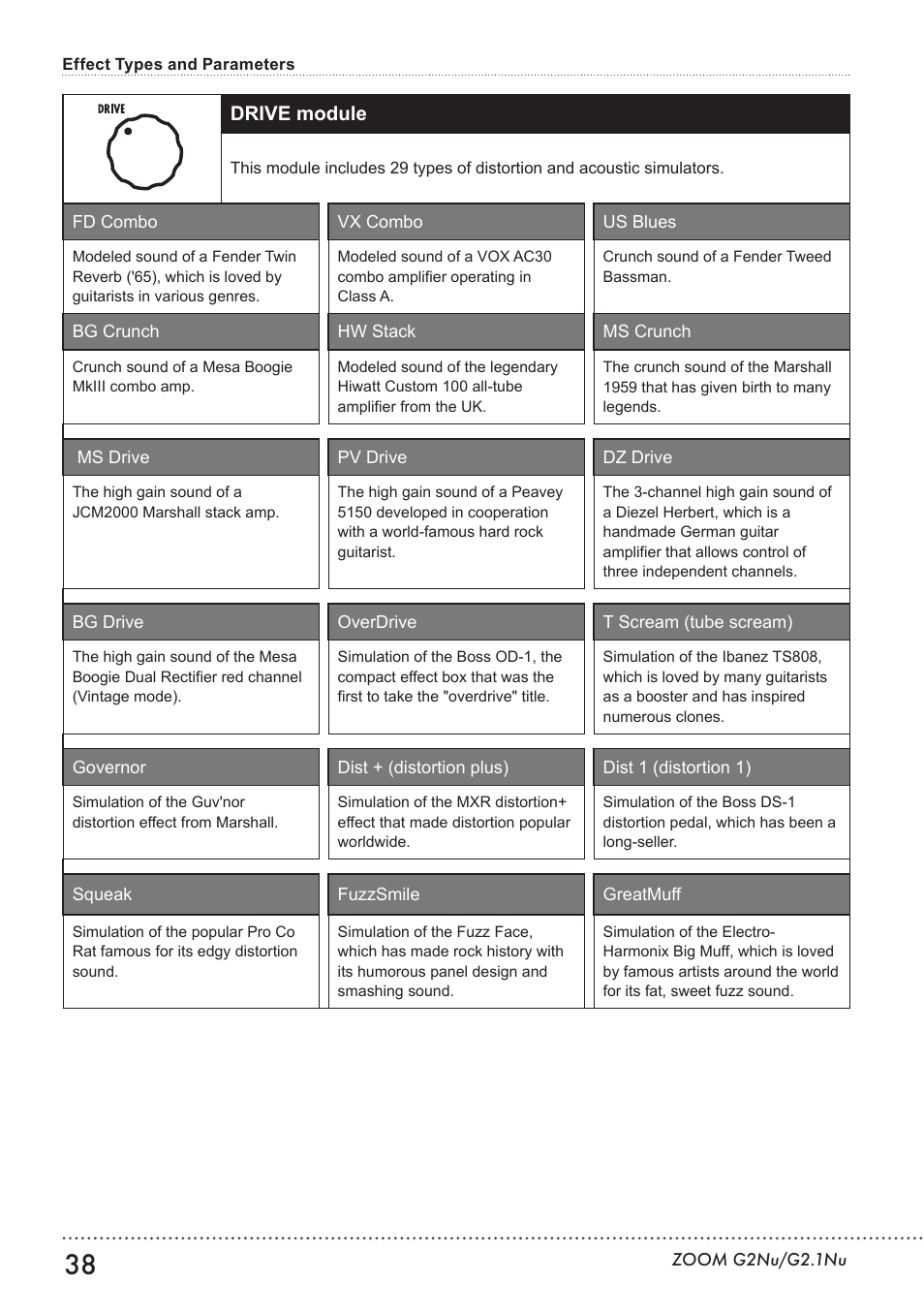 Effect Types and Parameters

DRIVE

DRIVE module

This module includes 29 types of distortion and acoustic simulators.

| FD Combo | VX Combo | US Blues |
|---|---|---|
| Modeled sound of a Fender Twin Reverb ('65), which is loved by guitarists in various genres. | Modeled sound of a VOX AC30 combo amplifier operating in Class A. | Crunch sound of a Fender Tweed Bassman. |
| BG Crunch | HW Stack | MS Crunch |
| Crunch sound of a Mesa Boogie MkIII combo amp. | Modeled sound of the legendary Hiwatt Custom 100 all-tube amplifier from the UK. | The crunch sound of the Marshall 1959 that has given birth to many legends. |
| MS Drive | PV Drive | DZ Drive |
| The high gain sound of a JCM2000 Marshall stack amp. | The high gain sound of a Peavey 5150 developed in cooperation with a world-famous hard rock guitarist. | The 3-channel high gain sound of a Diezel Herbert, which is a handmade German guitar amplifier that allows control of three independent channels. |
| BG Drive | OverDrive | T Scream (tube scream) |
| The high gain sound of the Mesa Boogie Dual Rectifier red channel (Vintage mode). | Simulation of the Boss OD-1, the compact effect box that was the first to take the "overdrive" title. | Simulation of the Ibanez TS808, which is loved by many guitarists as a booster and has inspired numerous clones. |
| Governor | Dist + (distortion plus) | Dist 1 (distortion 1) |
| Simulation of the Guv'nor distortion effect from Marshall. | Simulation of the MXR distortion+ effect that made distortion popular worldwide. | Simulation of the Boss DS-1 distortion pedal, which has been a long-seller. |
| Squeak | FuzzSmile | GreatMuff |
| Simulation of the popular Pro Co Rat famous for its edgy distortion sound. | Simulation of the Fuzz Face, which has made rock history with its humorous panel design and smashing sound. | Simulation of the Electro-Harmonix Big Muff, which is loved by famous artists around the world for its fat, sweet fuzz sound. |

38

ZOOM G2Nu/G2.1Nu